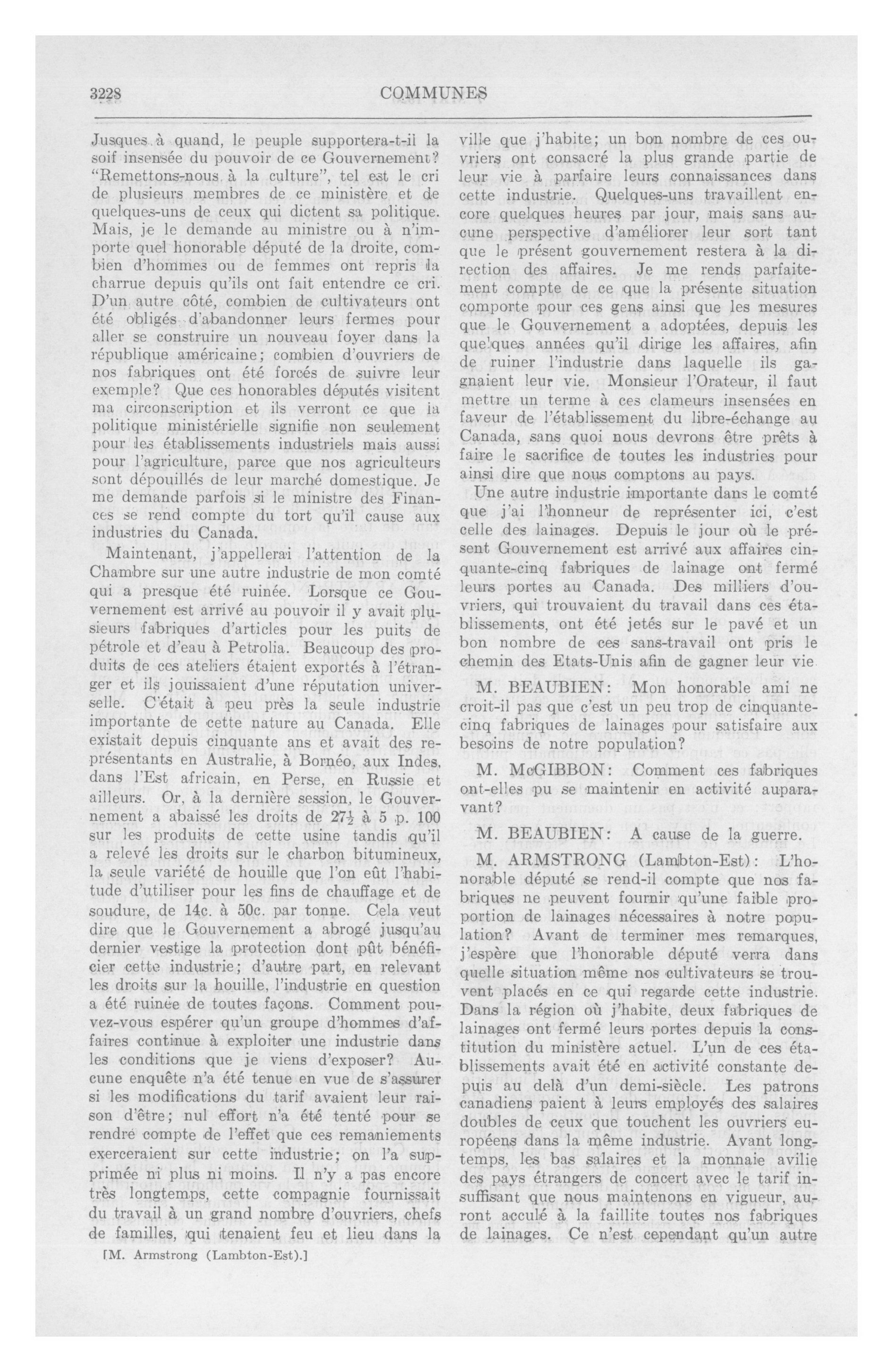 3228 COMMUNES

Jusques à quand, le peuple supportera-t-il la soif insensée du pouvoir de ce Gouvernement? "Remettons-nous à la culture", tel est le cri de plusieurs membres de ce ministère et de quelques-uns de ceux qui dictent sa politique. Mais, je le demande au ministre ou à n'importe quel honorable député de la droite, combien d'hommes ou de femmes ont repris la charrue depuis qu'ils ont fait entendre ce cri. D'un autre côté, combien de cultivateurs ont été obligés d'abandonner leurs fermes pour aller se construire un nouveau foyer dans la république américaine; combien d'ouvriers de nos fabriques ont été forcés de suivre leur exemple? Que ces honorables députés visitent ma circonscription et ils verront ce que la politique ministérielle signifie non seulement pour les établissements industriels mais aussi pour l'agriculture, parce que nos agriculteurs sont dépouillés de leur marché domestique. Je me demande parfois si le ministre des Finances se rend compte du tort qu'il cause aux industries du Canada.

Maintenant, j'appellerai l'attention de la Chambre sur une autre industrie de mon comté qui a presque été ruinée. Lorsque ce Gouvernement est arrivé au pouvoir il y avait plusieurs fabriques d'articles pour les puits de pétrole et d'eau à Petrolia. Beaucoup des produits de ces ateliers étaient exportés à l'étranger et ils jouissaient d'une réputation universelle. C'était à peu près la seule industrie importante de cette nature au Canada. Elle existait depuis cinquante ans et avait des représentants en Australie, à Bornéo, aux Indes, dans l'Est africain, en Perse, en Russie et ailleurs. Or, à la dernière session, le Gouvernement a abaissé les droits de $27\frac{1}{2}$ à 5 p. 100 sur les produits de cette usine tandis qu'il a relevé les droits sur le charbon bitumineux, la seule variété de houille que l'on eût l'habitude d'utiliser pour les fins de chauffage et de soudure, de 14c. à 50c. par tonne. Cela veut dire que le Gouvernement a abrogé jusqu'au dernier vestige la protection dont pût bénéficier cette industrie; d'autre part, en relevant les droits sur la houille, l'industrie en question a été ruinée de toutes façons. Comment pouvez-vous espérer qu'un groupe d'hommes d'affaires continue à exploiter une industrie dans les conditions que je viens d'exposer? Aucune enquête n'a été tenue en vue de s'assurer si les modifications du tarif avaient leur raison d'être; nul effort n'a été tenté pour se rendre compte de l'effet que ces remaniements exerceraient sur cette industrie; on l'a supprimée ni plus ni moins. Il n'y a pas encore très longtemps, cette compagnie fournissait du travail à un grand nombre d'ouvriers, chefs de familles, qui tenaient feu et lieu dans la

[M. Armstrong (Lambton-Est).]

ville que j'habite; un bon nombre de ces ouvriers ont consacré la plus grande partie de leur vie à parfaire leurs connaissances dans cette industrie. Quelques-uns travaillent encore quelques heures par jour, mais sans aucune perspective d'améliorer leur sort tant que le présent gouvernement restera à la direction des affaires. Je me rends parfaitement compte de ce que la présente situation comporte pour ces gens ainsi que les mesures que le Gouvernement a adoptées, depuis les quelques années qu'il dirige les affaires, afin de ruiner l'industrie dans laquelle ils gagnaient leur vie. Monsieur l'Orateur, il faut mettre un terme à ces clameurs insensées en faveur de l'établissement du libre-échange au Canada, sans quoi nous devrons être prêts à faire le sacrifice de toutes les industries pour ainsi dire que nous comptons au pays.

Une autre industrie importante dans le comté que j'ai l'honneur de représenter ici, c'est celle des lainages. Depuis le jour où le présent Gouvernement est arrivé aux affaires cinquante-cinq fabriques de lainage ont fermé leurs portes au Canada. Des milliers d'ouvriers, qui trouvaient du travail dans ces établissements, ont été jetés sur le pavé et un bon nombre de ces sans-travail ont pris le chemin des Etats-Unis afin de gagner leur vie

M. BEAUBIEN: Mon honorable ami ne croit-il pas que c'est un peu trop de cinquante-cinq fabriques de lainages pour satisfaire aux besoins de notre population?

M. McGIBBON: Comment ces fabriques ont-elles pu se maintenir en activité auparavant?

M. BEAUBIEN: A cause de la guerre.

M. ARMSTRONG (Lambton-Est): L'honorable député se rend-il compte que nos fabriques ne peuvent fournir qu'une faible proportion de lainages nécessaires à notre population? Avant de terminer mes remarques, j'espère que l'honorable député verra dans quelle situation même nos cultivateurs se trouvent placés en ce qui regarde cette industrie. Dans la région où j'habite, deux fabriques de lainages ont fermé leurs portes depuis la constitution du ministère actuel. L'un de ces établissements avait été en activité constante depuis au delà d'un demi-siècle. Les patrons canadiens paient à leurs employés des salaires doubles de ceux que touchent les ouvriers européens dans la même industrie. Avant longtemps, les bas salaires et la monnaie avilie des pays étrangers de concert avec le tarif insuffisant que nous maintenons en vigueur, auront acculé à la faillite toutes nos fabriques de lainages. Ce n'est cependant qu'un autre